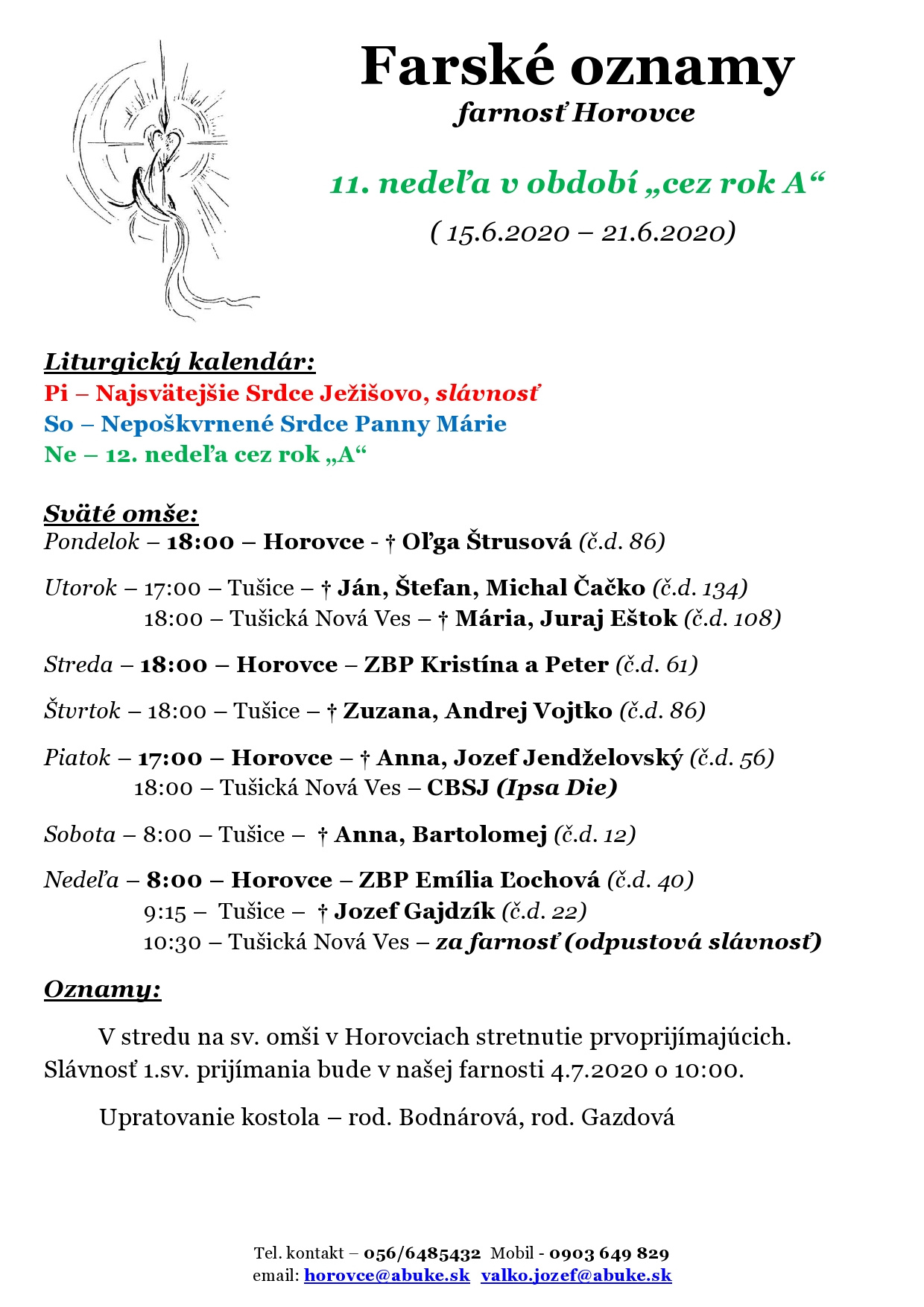 Farské oznamy
farnosť Horovce

11. nedeľa v období „cez rok A“

( 15.6.2020 – 21.6.2020)

Liturgický kalendár:
Pi – Najsvätejšie Srdce Ježišovo, slávnosť
So – Nepoškvrnené Srdce Panny Márie
Ne – 12. nedeľa cez rok „A“

Sväté omše:
Pondelok – 18:00 – Horovce - † Oľga Štrusová (č.d. 86)

Utorok – 17:00 – Tušice – † Ján, Štefan, Michal Čačko (č.d. 134)
18:00 – Tušická Nová Ves – † Mária, Juraj Eštok (č.d. 108)

Streda – 18:00 – Horovce – ZBP Kristína a Peter (č.d. 61)

Štvrtok – 18:00 – Tušice – † Zuzana, Andrej Vojtko (č.d. 86)

Piatok – 17:00 – Horovce – † Anna, Jozef Jendželovský (č.d. 56)
18:00 – Tušická Nová Ves – CBSJ (Ipsa Die)

Sobota – 8:00 – Tušice – † Anna, Bartolomej (č.d. 12)

Nedeľa – 8:00 – Horovce – ZBP Emília Ľochová (č.d. 40)
9:15 – Tušice – † Jozef Gajdzík (č.d. 22)
10:30 – Tušická Nová Ves – za farnosť (odpustová slávnosť)

Oznamy:

V stredu na sv. omši v Horovciach stretnutie prvoprijímajúcich. Slávnosť 1.sv. prijímania bude v našej farnosti 4.7.2020 o 10:00.

Upratovanie kostola – rod. Bodnárová, rod. Gazdová

Tel. kontakt – 056/6485432 Mobil - 0903 649 829
email: horovce@abuke.sk valko.jozef@abuke.sk